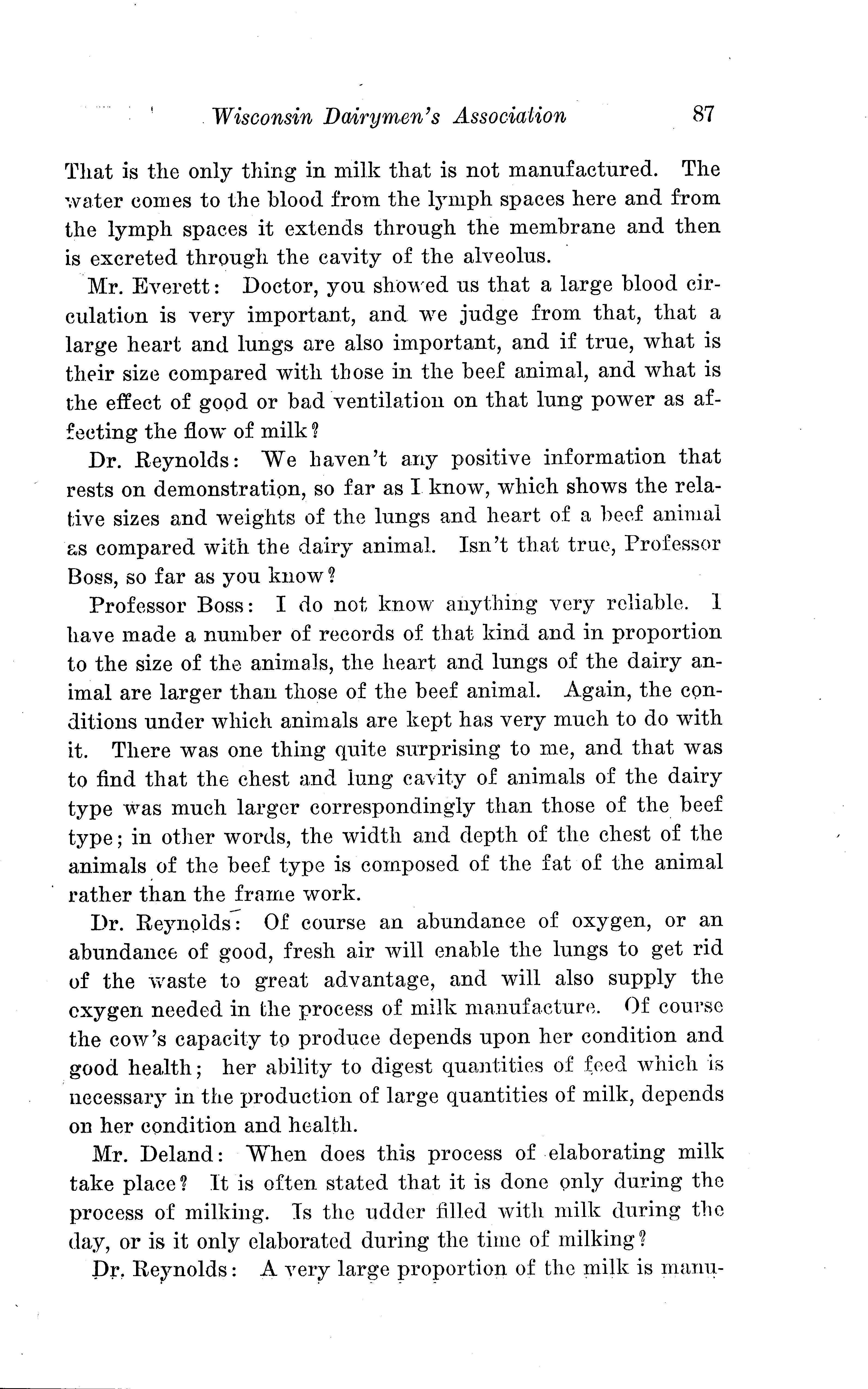 Wisconsin Dairymen's Association 87

That is the only thing in milk that is not manufactured. The water comes to the blood from the lymph spaces here and from the lymph spaces it extends through the membrane and then is excreted through the cavity of the alveolus.

Mr. Everett: Doctor, you showed us that a large blood circulation is very important, and we judge from that, that a large heart and lungs are also important, and if true, what is their size compared with those in the beef animal, and what is the effect of good or bad ventilation on that lung power as affecting the flow of milk?

Dr. Reynolds: We haven't any positive information that rests on demonstration, so far as I know, which shows the relative sizes and weights of the lungs and heart of a beef animal as compared with the dairy animal. Isn't that true, Professor Boss, so far as you know?

Professor Boss: I do not know anything very reliable. I have made a number of records of that kind and in proportion to the size of the animals, the heart and lungs of the dairy animal are larger than those of the beef animal. Again, the conditions under which animals are kept has very much to do with it. There was one thing quite surprising to me, and that was to find that the chest and lung cavity of animals of the dairy type was much larger correspondingly than those of the beef type; in other words, the width and depth of the chest of the animals of the beef type is composed of the fat of the animal rather than the frame work.

Dr. Reynolds: Of course an abundance of oxygen, or an abundance of good, fresh air will enable the lungs to get rid of the waste to great advantage, and will also supply the oxygen needed in the process of milk manufacture. Of course the cow's capacity to produce depends upon her condition and good health; her ability to digest quantities of feed which is necessary in the production of large quantities of milk, depends on her condition and health.

Mr. Deland: When does this process of elaborating milk take place? It is often stated that it is done only during the process of milking. Is the udder filled with milk during the day, or is it only elaborated during the time of milking?

Dr. Reynolds: A very large proportion of the milk is manu-